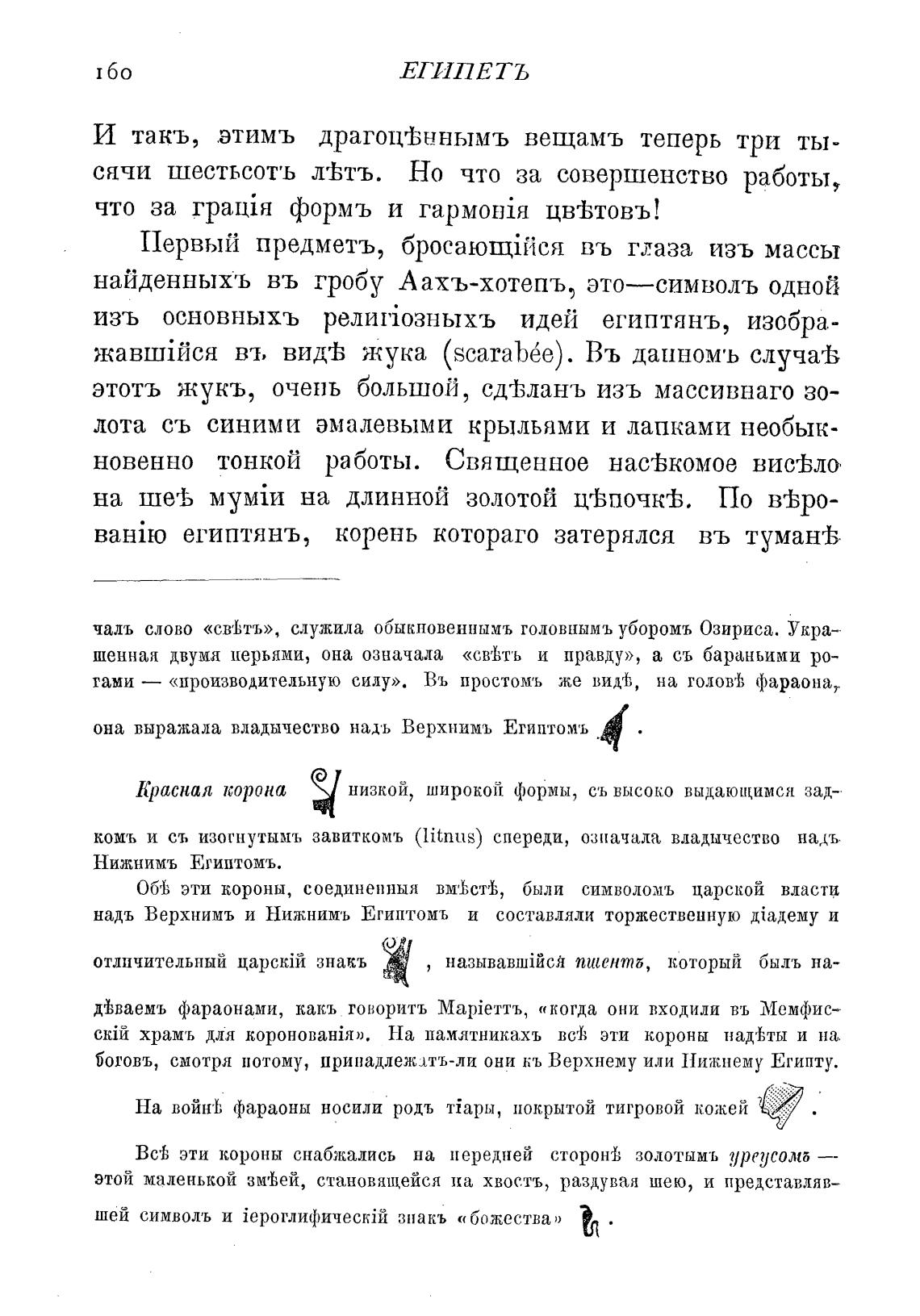 160 ЕГИПЕТЪ

И такъ, этимъ драгоцѣннымъ вещамъ теперь три тысячи шестьсотъ лѣтъ. Но что за совершенство работы, что за грація формъ и гармонія цвѣтовъ!

Первый предметъ, бросающійся въ глаза изъ массы найденныхъ въ гробу Аахъ-хотепъ, это—символъ одной изъ основныхъ религіозныхъ идей египтянъ, изображавшійся въ видѣ жука (scarabée). Въ данномъ случаѣ этотъ жукъ, очень большой, сдѣланъ изъ массивнаго золота съ синими эмалевыми крыльями и лапками необыкновенно тонкой работы. Священное насѣкомое висѣло на шеѣ муміи на длинной золотой цѣпочкѣ. По вѣрованію египтянъ, корень котораго затерялся въ туманѣ

чалъ слово «свѣтъ», служила обыкновеннымъ головнымъ уборомъ Озириса. Украшенная двумя перьями, она означала «свѣтъ и правду», а съ бараньими рогами — «производительную силу». Въ простомъ же видѣ, на головѣ фараона, она выражала владычество надъ Верхнимъ Египтомъ .

Красная корона низкой, широкой формы, съ высоко выдающимся задкомъ и съ изогнутымъ завиткомъ (litnus) спереди, означала владычество надъ Нижнимъ Египтомъ.

Обѣ эти короны, соединенныя вмѣстѣ, были символомъ царской власти надъ Верхнимъ и Нижнимъ Египтомъ и составляли торжественную діадему и отличительный царскій знакъ , называвшійся пшентъ, который былъ надѣваемъ фараонами, какъ говоритъ Маріеттъ, «когда они входили въ Мемфисскій храмъ для коронованія». На памятникахъ всѣ эти короны надѣты и на боговъ, смотря потому, принадлежатъ-ли они къ Верхнему или Нижнему Египту.

На войнѣ фараоны носили родъ тіары, покрытой тигровой кожей .

Всѣ эти короны снабжались на передней сторонѣ золотымъ уреусомъ — этой маленькой змѣей, становящейся на хвостъ, раздувая шею, и представлявшей символъ и іероглифическій знакъ «божества» .